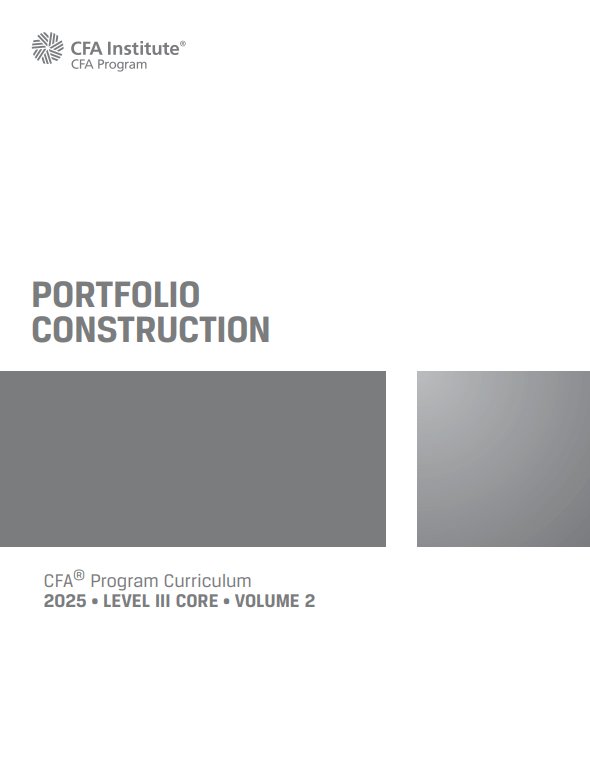 CFA Institute®
CFA Program

PORTFOLIO
CONSTRUCTION

CFA® Program Curriculum
2025 • LEVEL III CORE • VOLUME 2